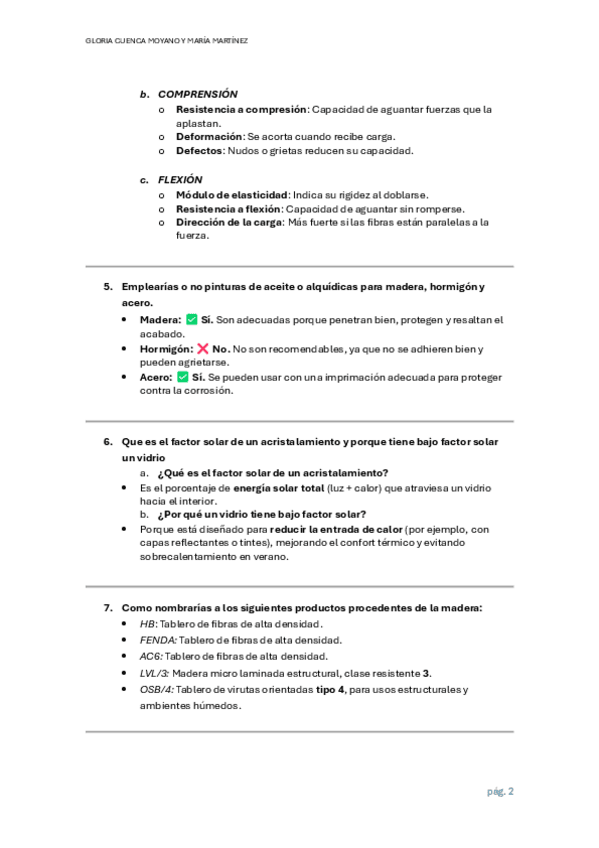 GLORIA CUENCA MOYANO Y MARÍA MARTÍNEZ

b. COMPRENSIÓN
o Resistencia a compresión: Capacidad de aguantar fuerzas que la aplastan.
o Deformación: Se acorta cuando recibe carga.
o Defectos: Nudos o grietas reducen su capacidad.

c. FLEXIÓN
o Módulo de elasticidad: Indica su rigidez al doblarse.
o Resistencia a flexión: Capacidad de aguantar sin romperse.
o Dirección de la carga: Más fuerte si las fibras están paralelas a la fuerza.

5. Emplearías o no pinturas de aceite o alquídicas para madera, hormigón y acero.
• Madera: ✅ Sí. Son adecuadas porque penetran bien, protegen y resaltan el acabado.
• Hormigón: ❌ No. No son recomendables, ya que no se adhieren bien y pueden agrietarse.
• Acero: ✅ Sí. Se pueden usar con una imprimación adecuada para proteger contra la corrosión.

6. Que es el factor solar de un acristalamiento y porque tiene bajo factor solar un vidrio
a. ¿Qué es el factor solar de un acristalamiento?
• Es el porcentaje de energía solar total (luz + calor) que atraviesa un vidrio hacia el interior.
b. ¿Por qué un vidrio tiene bajo factor solar?
• Porque está diseñado para reducir la entrada de calor (por ejemplo, con capas reflectantes o tintes), mejorando el confort térmico y evitando sobrecalentamiento en verano.

7. Como nombrarías a los siguientes productos procedentes de la madera:
• HB: Tablero de fibras de alta densidad.
• FENDA: Tablero de fibras de alta densidad.
• AC6: Tablero de fibras de alta densidad.
• LVL/3: Madera micro laminada estructural, clase resistente 3.
• OSB/4: Tablero de virutas orientadas tipo 4, para usos estructurales y ambientes húmedos.

pág. 2